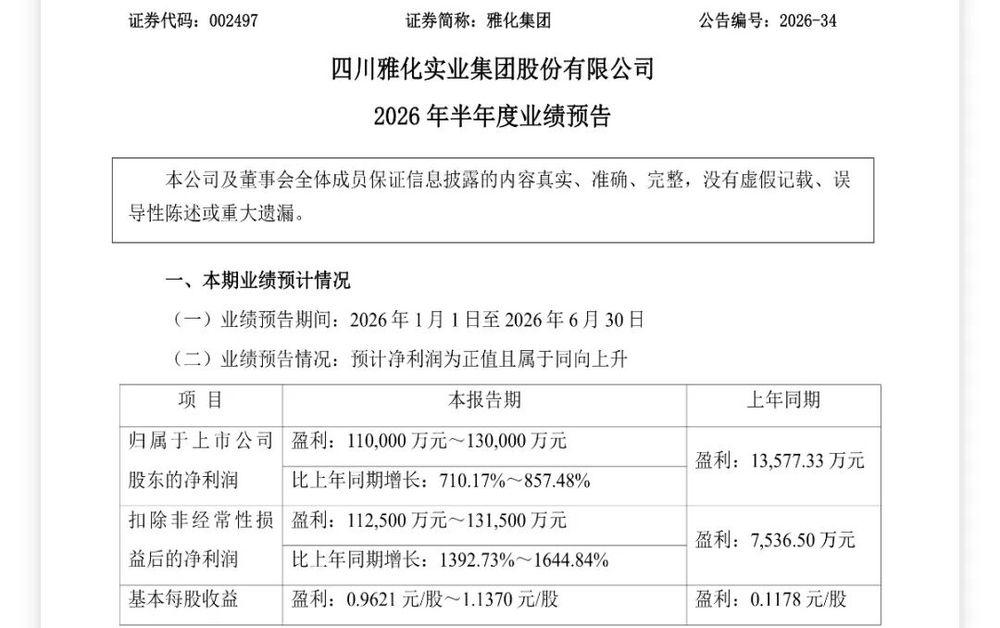 证券代码：002497 证券简称：雅化集团 公告编号：2026-34

四川雅化实业集团股份有限公司

2026年半年度业绩预告

本公司及董事会全体成员保证信息披露的内容真实、准确、完整，没有虚假记载、误导性陈述或重大遗漏。

一、本期业绩预计情况

（一）业绩预告期间：2026年1月1日至2026年6月30日

（二）业绩预告情况：预计净利润为正值且属于同向上升

| 项目 | 本报告期 | 上年同期 |
|---|---|---|
| 归属于上市公司股东的净利润 | 盈利：110,000万元～130,000万元 | 盈利：13,577.33万元 |
| | 比上年同期增长：710.17%～857.48% | |
| 扣除非经常性损益后的净利润 | 盈利：112,500万元～131,500万元 | 盈利：7,536.50万元 |
| | 比上年同期增长：1392.73%～1644.84% | |
| 基本每股收益 | 盈利：0.9621元/股～1.1370元/股 | 盈利：0.1178元/股 |